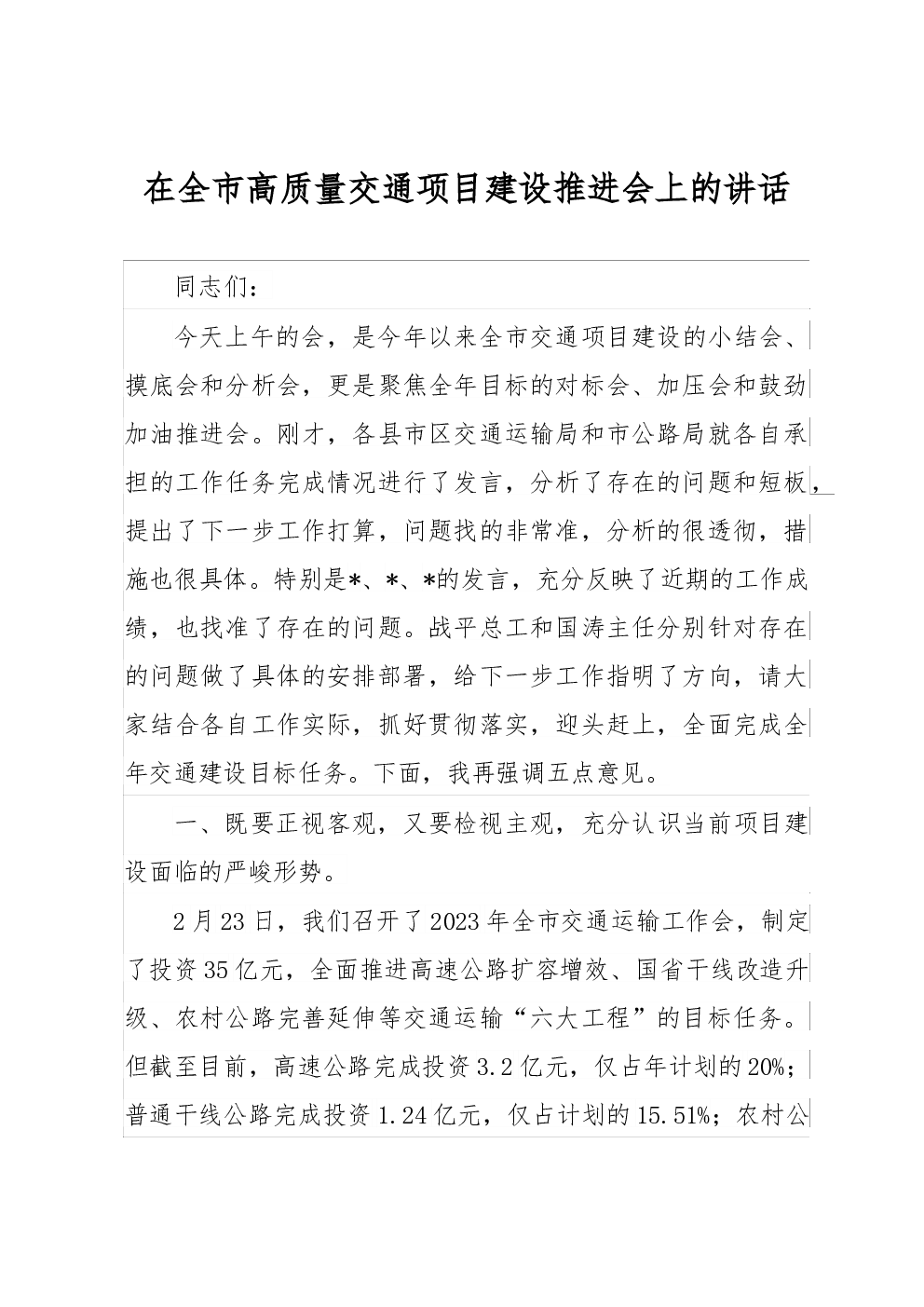 在全市高质量交通项目建设推进会上的讲话

同志们：

今天上午的会，是今年以来全市交通项目建设的小结会、摸底会和分析会，更是聚焦全年目标的对标会、加压会和鼓劲加油推进会。刚才，各县市区交通运输局和市公路局就各自承担的工作任务完成情况进行了发言，分析了存在的问题和短板，提出了下一步工作打算，问题找的非常准，分析的很透彻，措施也很具体。特别是*、*、*的发言，充分反映了近期的工作成绩，也找准了存在的问题。战平总工和国涛主任分别针对存在的问题做了具体的安排部署，给下一步工作指明了方向，请大家结合各自工作实际，抓好贯彻落实，迎头赶上，全面完成全年交通建设目标任务。下面，我再强调五点意见。

一、既要正视客观，又要检视主观，充分认识当前项目建设面临的严峻形势。

2月23日，我们召开了2023年全市交通运输工作会，制定了投资35亿元，全面推进高速公路扩容增效、国省干线改造升级、农村公路完善延伸等交通运输“六大工程”的目标任务。但截至目前，高速公路完成投资3.2亿元，仅占年计划的20%；普通干线公路完成投资1.24亿元，仅占计划的15.51%；农村公